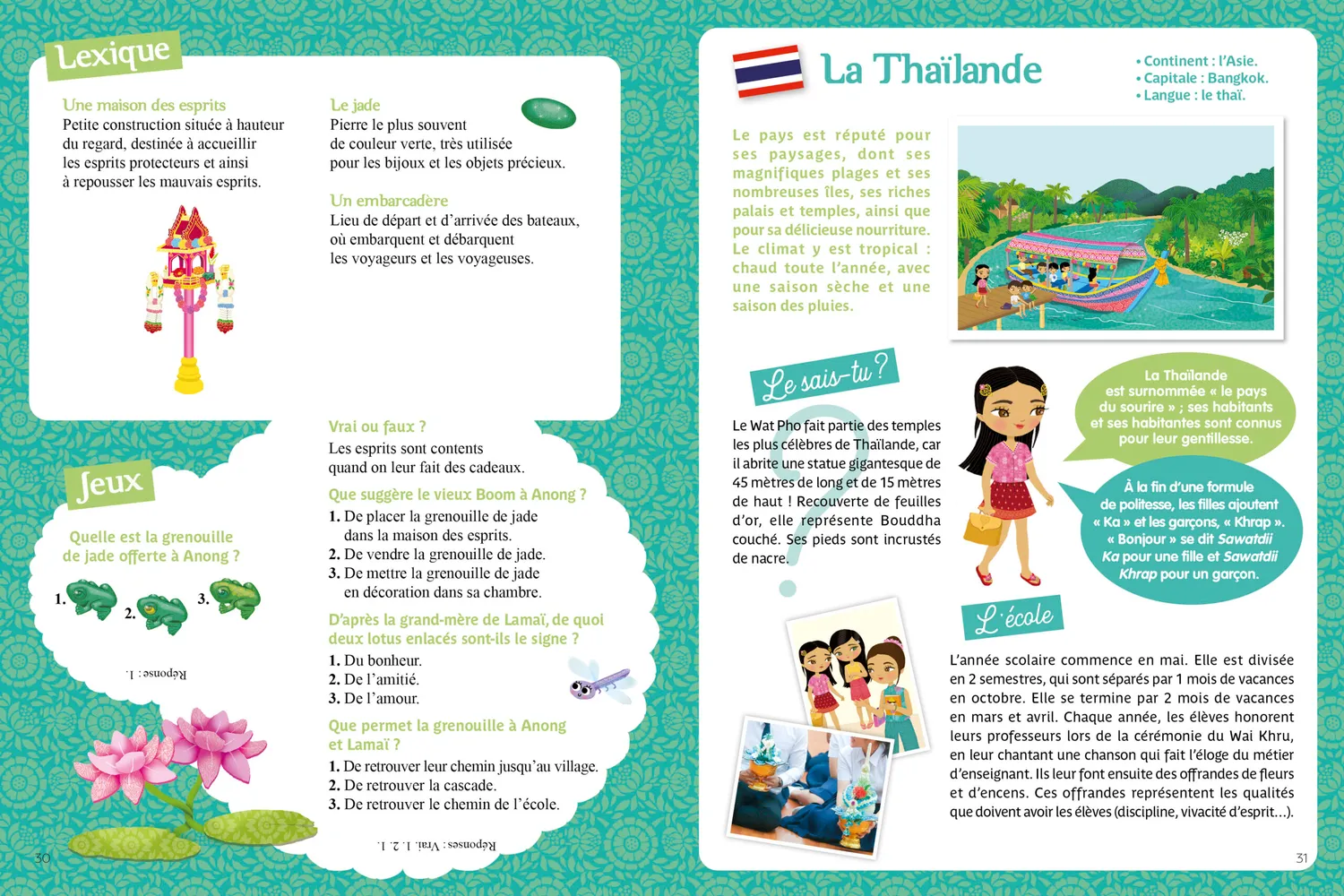 Lexique

Une maison des esprits
Petite construction située à hauteur du regard, destinée à accueillir les esprits protecteurs et ainsi à repousser les mauvais esprits.

Le jade
Pierre le plus souvent de couleur verte, très utilisée pour les bijoux et les objets précieux.

Un embarcadère
Lieu de départ et d'arrivée des bateaux, où embarquent et débarquent les voyageurs et les voyageuses.

Jeux

Quelle est la grenouille de jade offerte à Anong ?

1. 2. 3.

Réponse : 1.

Vrai ou faux ?
Les esprits sont contents quand on leur fait des cadeaux.

Que suggère le vieux Boom à Anong ?
1. De placer la grenouille de jade dans la maison des esprits.
2. De vendre la grenouille de jade.
3. De mettre la grenouille de jade en décoration dans sa chambre.

D'après la grand-mère de Lamaï, de quoi deux lotus enlacés sont-ils le signe ?
1. Du bonheur.
2. De l'amitié.
3. De l'amour.

Que permet la grenouille à Anong et Lamaï ?
1. De retrouver leur chemin jusqu'au village.
2. De retrouver la cascade.
3. De retrouver le chemin de l'école.

Réponses : Vrai. 1. 2. 1.

30

La Thaïlande

• Continent : l'Asie.
• Capitale : Bangkok.
• Langue : le thaï.

Le pays est réputé pour ses paysages, dont ses magnifiques plages et ses nombreuses îles, ses riches palais et temples, ainsi que pour sa délicieuse nourriture. Le climat y est tropical : chaud toute l'année, avec une saison sèche et une saison des pluies.

Le sais-tu ?

Le Wat Pho fait partie des temples les plus célèbres de Thaïlande, car il abrite une statue gigantesque de 45 mètres de long et de 15 mètres de haut ! Recouverte de feuilles d'or, elle représente Bouddha couché. Ses pieds sont incrustés de nacre.

La Thaïlande est surnommée « le pays du sourire » ; ses habitants et ses habitantes sont connus pour leur gentillesse.

À la fin d'une formule de politesse, les filles ajoutent « Ka » et les garçons, « Khrap ». « Bonjour » se dit Sawatdii Ka pour une fille et Sawatdii Khrap pour un garçon.

L'école

L'année scolaire commence en mai. Elle est divisée en 2 semestres, qui sont séparés par 1 mois de vacances en octobre. Elle se termine par 2 mois de vacances en mars et avril. Chaque année, les élèves honorent leurs professeurs lors de la cérémonie du Wai Khru, en leur chantant une chanson qui fait l'éloge du métier d'enseignant. Ils leur font ensuite des offrandes de fleurs et d'encens. Ces offrandes représentent les qualités que doivent avoir les élèves (discipline, vivacité d'esprit...).

31